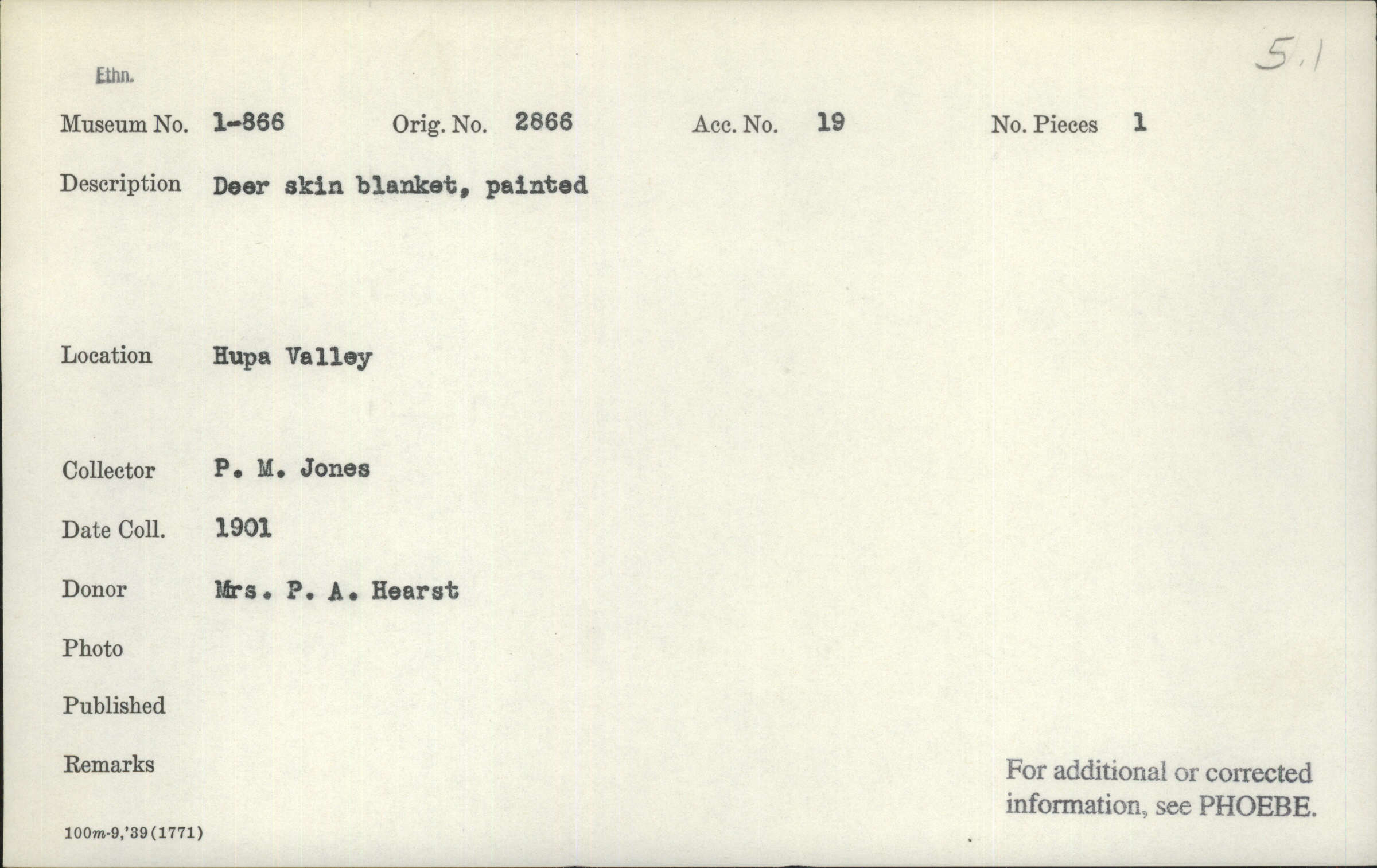 5.1

Ethn.

Museum No. 1-866 Orig. No. 2866 Acc. No. 19 No. Pieces 1

Description Deer skin blanket, painted

Location Hupa Valley

Collector P. M. Jones

Date Coll. 1901

Donor Mrs. P. A. Hearst

Photo

Published

Remarks

For additional or corrected information, see PHOEBE.

100m-9,'39(1771)